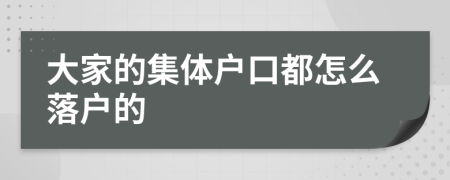 大家的集体户口都怎么落户的